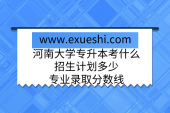 www.exueshi.com

河南大学专升本考什么
招生计划多少
专业录取分数线